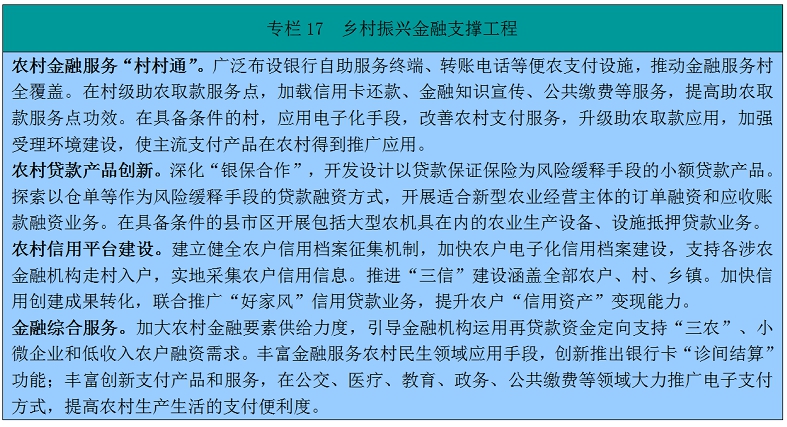 专栏17 乡村振兴金融支撑工程

农村金融服务“村村通”。广泛布设银行自助服务终端、转账电话等便农支付设施，推动金融服务村全覆盖。在村级助农取款服务点，加载信用卡还款、金融知识宣传、公共缴费等服务，提高助农取款服务点功效。在具备条件的村，应用电子化手段，改善农村支付服务，升级助农取款应用，加强受理环境建设，使主流支付产品在农村得到推广应用。

农村贷款产品创新。深化“银保合作”，开发设计以贷款保证保险为风险缓释手段的小额贷款产品。探索以仓单等作为风险缓释手段的贷款融资方式，开展适合新型农业经营主体的订单融资和应收账款融资业务。在具备条件的县市区开展包括大型农机具在内的农业生产设备、设施抵押贷款业务。

农村信用平台建设。建立健全农户信用档案征集机制，加快农户电子化信用档案建设，支持各涉农金融机构走村入户，实地采集农户信用信息。推进“三信”建设涵盖全部农户、村、乡镇。加快信用创建成果转化，联合推广“好家风”信用贷款业务，提升农户“信用资产”变现能力。

金融综合服务。加大农村金融要素供给力度，引导金融机构运用再贷款资金定向支持“三农”、小微企业和低收入农户融资需求。丰富金融服务农村民生领域应用手段，创新推出银行卡“诊间结算”功能；丰富创新支付产品和服务，在公交、医疗、教育、政务、公共缴费等领域大力推广电子支付方式，提高农村生产生活的支付便利度。